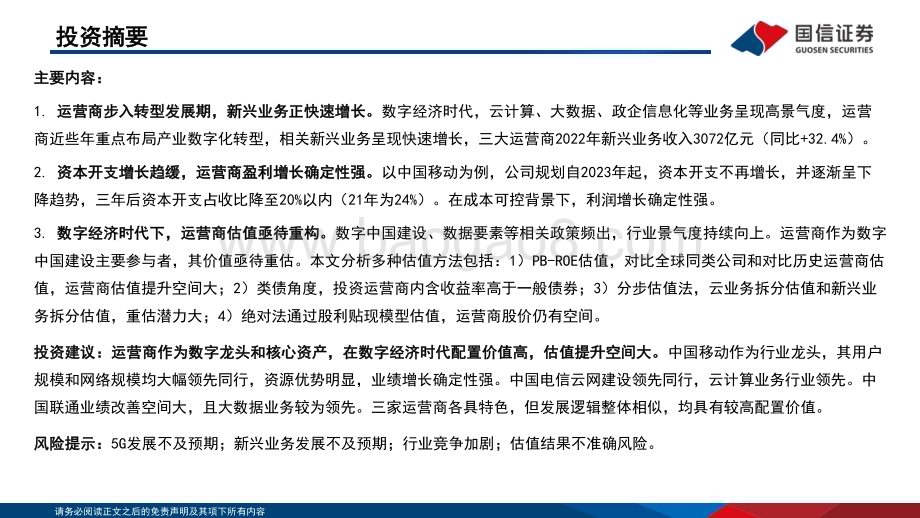 投资摘要

国信证券
GUOSEN SECURITIES

主要内容：

1. 运营商步入转型发展期，新兴业务正快速增长。数字经济时代，云计算、大数据、政企信息化等业务呈现高景气度，运营商近些年重点布局产业数字化转型，相关新兴业务呈现快速增长，三大运营商2022年新兴业务收入3072亿元（同比+32.4%）。

2. 资本开支增长趋缓，运营商盈利增长确定性强。以中国移动为例，公司规划自2023年起，资本开支不再增长，并逐渐呈下降趋势，三年后资本开支占收比降至20%以内（21年为24%）。在成本可控背景下，利润增长确定性强。

3. 数字经济时代下，运营商估值亟待重构。数字中国建设、数据要素等相关政策频出，行业景气度持续向上。运营商作为数字中国建设主要参与者，其价值亟待重估。本文分析多种估值方法包括：1）PB-ROE估值，对比全球同类公司和对比历史运营商估值，运营商估值提升空间大；2）类债角度，投资运营商内含收益率高于一般债券；3）分步估值法，云业务拆分估值和新兴业务拆分估值，重估潜力大；4）绝对法通过股利贴现模型估值，运营商股价仍有空间。

投资建议：运营商作为数字龙头和核心资产，在数字经济时代配置价值高，估值提升空间大。中国移动作为行业龙头，其用户规模和网络规模均大幅领先同行，资源优势明显，业绩增长确定性强。中国电信云网建设领先同行，云计算业务行业领先。中国联通业绩改善空间大，且大数据业务较为领先。三家运营商各具特色，但发展逻辑整体相似，均具有较高配置价值。

风险提示：5G发展不及预期；新兴业务发展不及预期；行业竞争加剧；估值结果不准确风险。

请务必阅读正文之后的免责声明及其项下所有内容